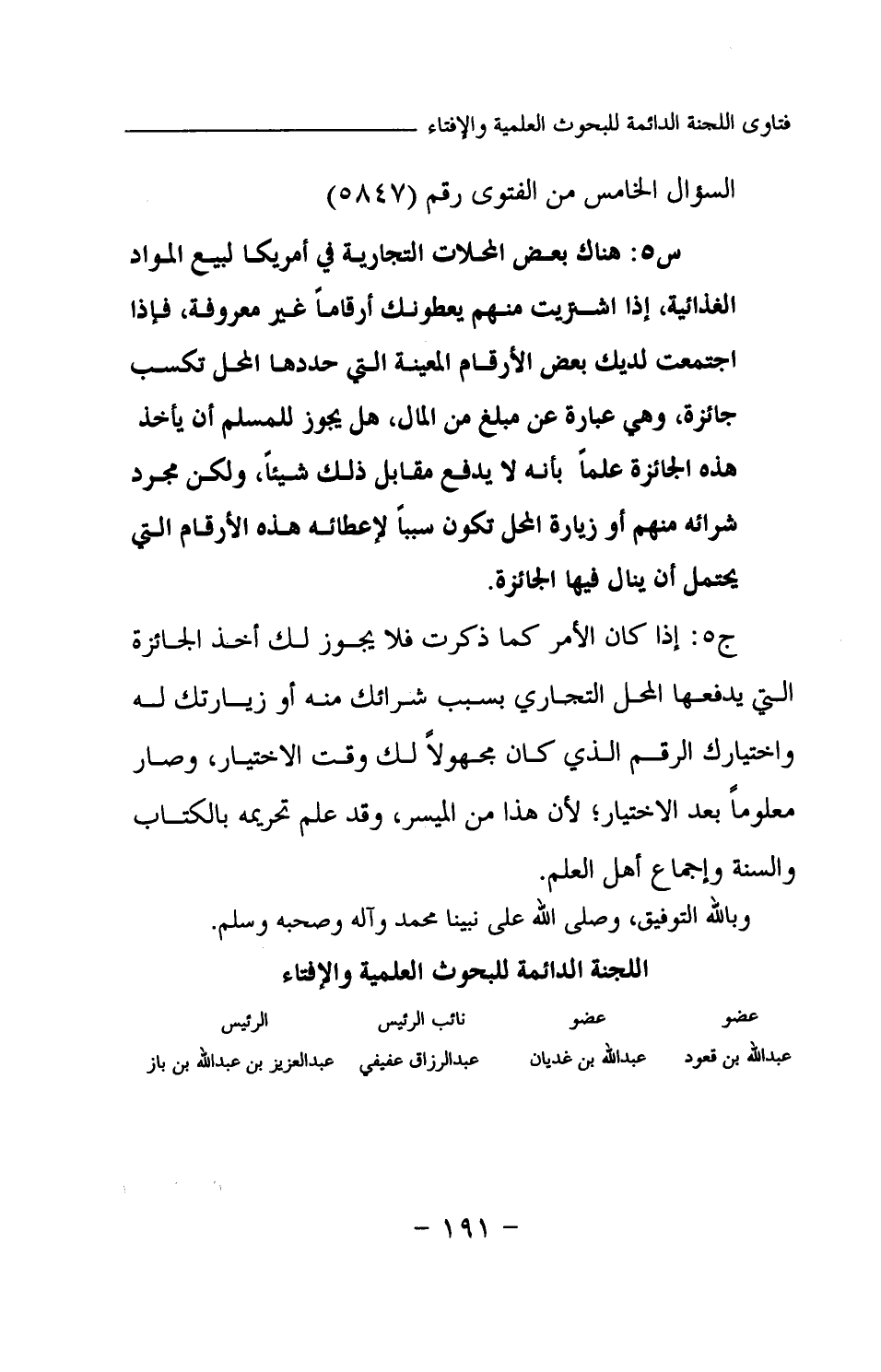 فتاوى اللجنة الدائمة للبحوث العلمية والإفتاء

السؤال الخامس من الفتوى رقم (٥٨٤٧)

س٥: هناك بعض المحلات التجارية في أمريكا لبيع المواد الغذائية، إذا اشتريت منهم يعطونك أرقاماً غير معروفة، فإذا اجتمعت لديك بعض الأرقام المعينة التي حددها المحل تكسب جائزة، وهي عبارة عن مبلغ من المال، هل يجوز للمسلم أن يأخذ هذه الجائزة علماً بأنه لا يدفع مقابل ذلك شيئاً، ولكن مجرد شرائه منهم أو زيارة المحل تكون سبباً لإعطائه هذه الأرقام التي يحتمل أن ينال فيها الجائزة.

ج٥: إذا كان الأمر كما ذكرت فلا يجوز لك أخذ الجائزة التي يدفعها المحل التجاري بسبب شرائك منه أو زيارتك له واختيارك الرقم الذي كان مجهولاً لك وقت الاختيار، وصار معلوماً بعد الاختيار؛ لأن هذا من الميسر، وقد علم تحريمه بالكتاب والسنة وإجماع أهل العلم.

وبالله التوفيق، وصلى الله على نبينا محمد وآله وصحبه وسلم.

اللجنة الدائمة للبحوث العلمية والإفتاء

| عضو | عضو | نائب الرئيس | الرئيس |
|---|---|---|---|
| عبدالله بن قعود | عبدالله بن غديان | عبدالرزاق عفيفي | عبدالعزيز بن عبدالله بن باز |

- ١٩١ -